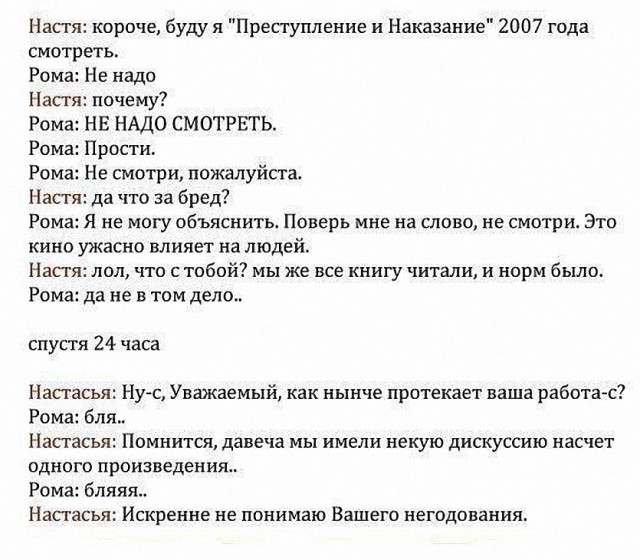 Настя: короче, буду я "Преступление и Наказание" 2007 года смотреть.
Рома: Не надо
Настя: почему?
Рома: НЕ НАДО СМОТРЕТЬ.
Рома: Прости.
Рома: Не смотри, пожалуйста.
Настя: да что за бред?
Рома: Я не могу объяснить. Поверь мне на слово, не смотри. Это кино ужасно влияет на людей.
Настя: лол, что с тобой? мы же все книгу читали, и норм было.
Рома: да не в том дело..

спустя 24 часа

Настасья: Ну-с, Уважаемый, как нынче протекает ваша работа-с?
Рома: бля..
Настасья: Помнится, давеча мы имели некую дискуссию насчет одного произведения..
Рома: бляяя..
Настасья: Искренне не понимаю Вашего негодования.